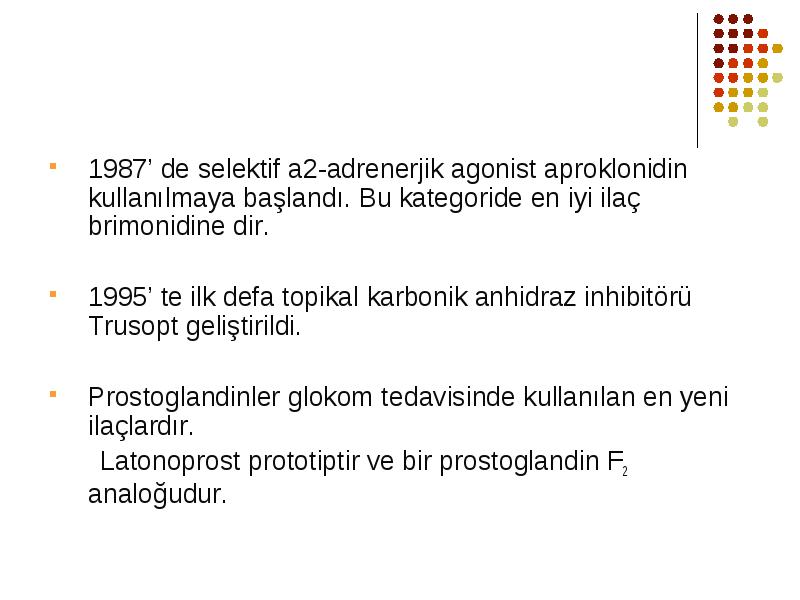 1987’ de selektif a2-adrenerjik agonist aproklonidin kullanılmaya başlandı. Bu kategoride en iyi ilaç brimonidine dir.

1995’ te ilk defa topikal karbonik anhidraz inhibitörü Trusopt geliştirildi.

Prostoglandinler glokom tedavisinde kullanılan en yeni ilaçlardır.

Latonoprost prototiptir ve bir prostoglandin $F_2$ analoğudur.